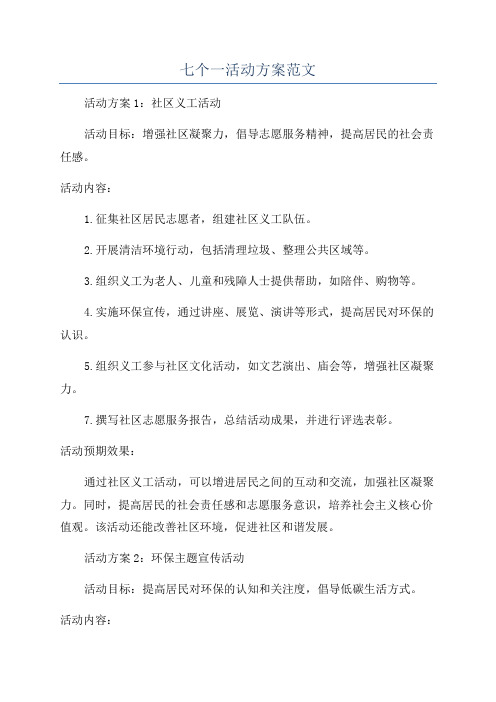 七个一活动方案范文

活动方案1：社区义工活动

活动目标：增强社区凝聚力，倡导志愿服务精神，提高居民的社会责任感。

活动内容：

1.征集社区居民志愿者，组建社区义工队伍。

2.开展清洁环境行动，包括清理垃圾、整理公共区域等。

3.组织义工为老人、儿童和残障人士提供帮助，如陪伴、购物等。

4.实施环保宣传，通过讲座、展览、演讲等形式，提高居民对环保的认识。

5.组织义工参与社区文化活动，如文艺演出、庙会等，增强社区凝聚力。

7.撰写社区志愿服务报告，总结活动成果，并进行评选表彰。

活动预期效果：

通过社区义工活动，可以增进居民之间的互动和交流，加强社区凝聚力。同时，提高居民的社会责任感和志愿服务意识，培养社会主义核心价值观。该活动还能改善社区环境，促进社区和谐发展。

活动方案2：环保主题宣传活动

活动目标：提高居民对环保的认知和关注度，倡导低碳生活方式。

活动内容：